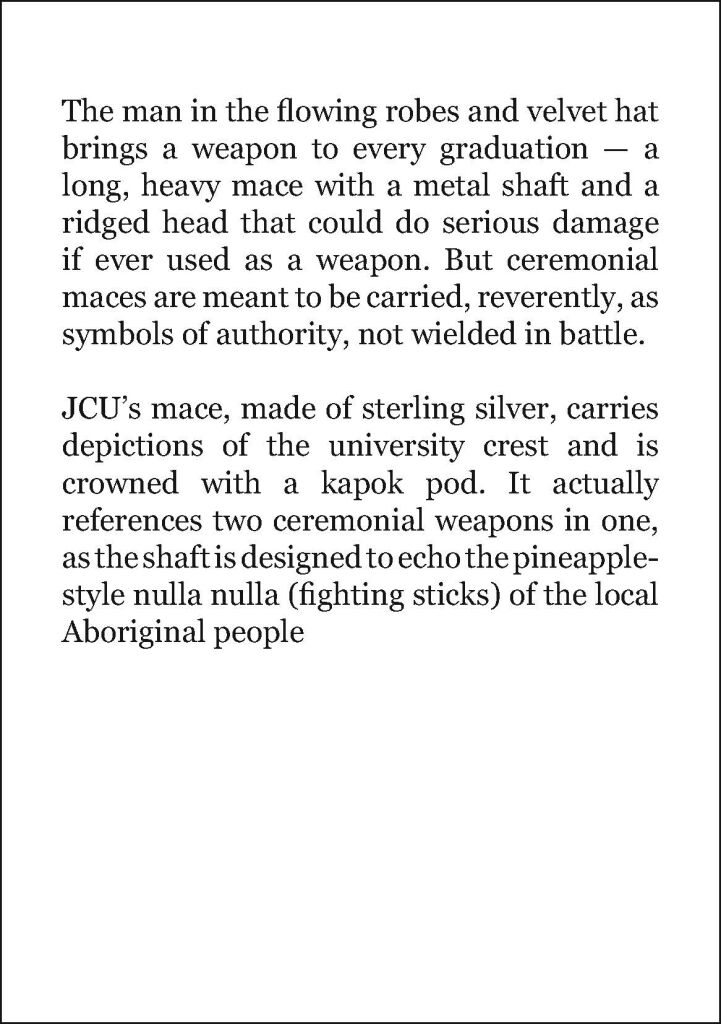 The man in the flowing robes and velvet hat brings a weapon to every graduation — a long, heavy mace with a metal shaft and a ridged head that could do serious damage if ever used as a weapon. But ceremonial maces are meant to be carried, reverently, as symbols of authority, not wielded in battle.

JCU's mace, made of sterling silver, carries depictions of the university crest and is crowned with a kapok pod. It actually references two ceremonial weapons in one, as the shaft is designed to echo the pineapple-style nulla nulla (fighting sticks) of the local Aboriginal people